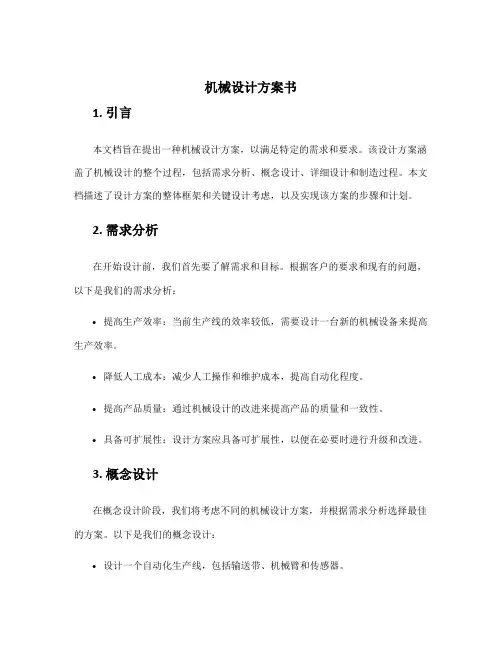 机械设计方案书

1. 引言

本文档旨在提出一种机械设计方案，以满足特定的需求和要求。该设计方案涵盖了机械设计的整个过程，包括需求分析、概念设计、详细设计和制造过程。本文档描述了设计方案的整体框架和关键设计考虑，以及实现该方案的步骤和计划。

2. 需求分析

在开始设计前，我们首先要了解需求和目标。根据客户的要求和现有的问题，以下是我们的需求分析：

• 提高生产效率：当前生产线的效率较低，需要设计一台新的机械设备来提高生产效率。

• 降低人工成本：减少人工操作和维护成本，提高自动化程度。

• 提高产品质量：通过机械设计的改进来提高产品的质量和一致性。

• 具备可扩展性：设计方案应具备可扩展性，以便在必要时进行升级和改进。

3. 概念设计

在概念设计阶段，我们将考虑不同的机械设计方案，并根据需求分析选择最佳的方案。以下是我们的概念设计：

• 设计一个自动化生产线，包括输送带、机械臂和传感器。